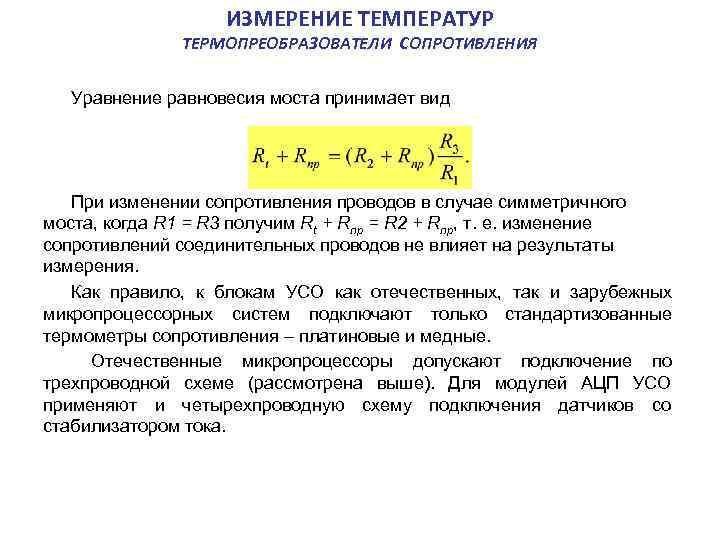 ИЗМЕРЕНИЕ ТЕМПЕРАТУР
ТЕРМОПРЕОБРАЗОВАТЕЛИ СОПРОТИВЛЕНИЯ

Уравнение равновесия моста принимает вид

$R_t + R_{пр} = (R_2 + R_{пр})\frac{R_3}{R_1}.$

При изменении сопротивления проводов в случае симметричного моста, когда $R1 = R3$ получим $R_t + R_{пр} = R2 + R_{пр}$, т. е. изменение сопротивлений соединительных проводов не влияет на результаты измерения.

Как правило, к блокам УСО как отечественных, так и зарубежных микропроцессорных систем подключают только стандартизованные термометры сопротивления – платиновые и медные.

Отечественные микропроцессоры допускают подключение по трехпроводной схеме (рассмотрена выше). Для модулей АЦП УСО применяют и четырехпроводную схему подключения датчиков со стабилизатором тока.